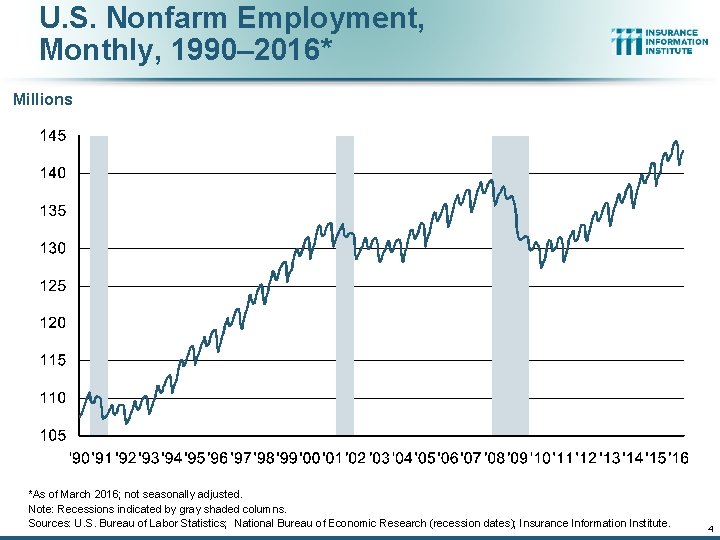 U.S. Nonfarm Employment, Monthly, 1990–2016*

INSURANCE INFORMATION INSTITUTE

Millions

145
140
135
130
125
120
115
110
105

'90 '91 '92 '93 '94 '95 '96 '97 '98 '99 '00 '01 '02 '03 '04 '05 '06 '07 '08 '09 '10 '11 '12 '13 '14 '15 '16

*As of March 2016; not seasonally adjusted.
Note: Recessions indicated by gray shaded columns.
Sources: U.S. Bureau of Labor Statistics; National Bureau of Economic Research (recession dates); Insurance Information Institute.

4